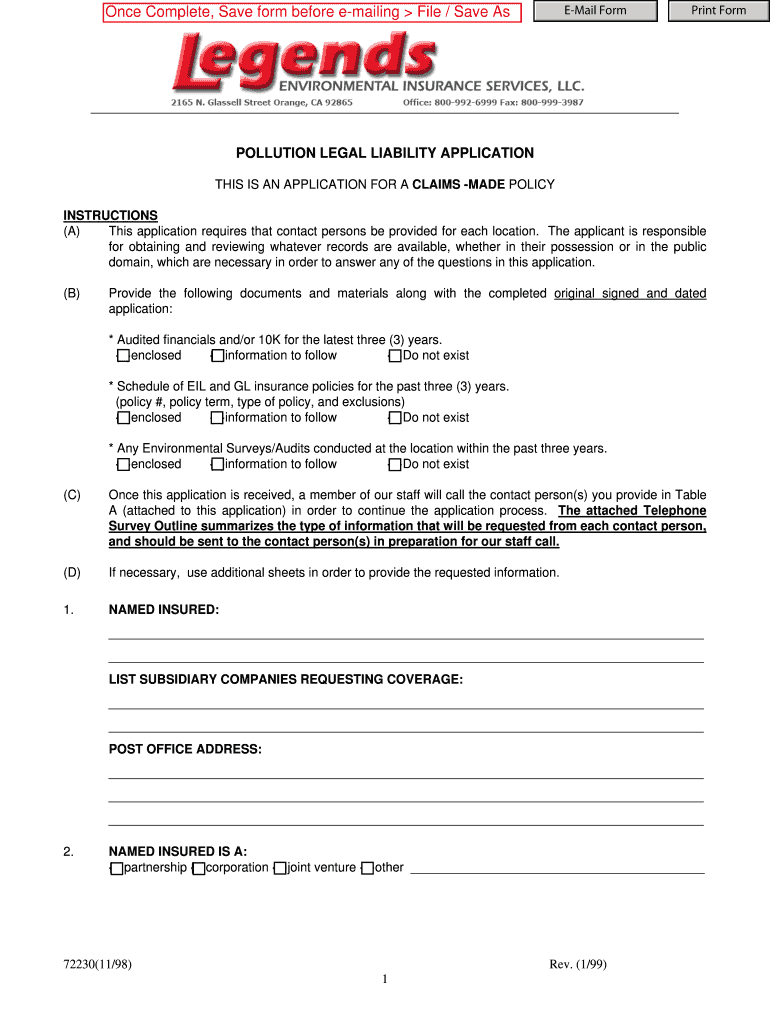 Once Complete, Save form before e-mailing > File / Save As

E-Mail Form

Print Form

Legends
ENVIRONMENTAL INSURANCE SERVICES, LLC.
2165 N. Glassell Street Orange, CA 92865
Office: 800-992-6999 Fax: 800-999-3987

POLLUTION LEGAL LIABILITY APPLICATION

THIS IS AN APPLICATION FOR A CLAIMS -MADE POLICY

INSTRUCTIONS
(A) This application requires that contact persons be provided for each location. The applicant is responsible for obtaining and reviewing whatever records are available, whether in their possession or in the public domain, which are necessary in order to answer any of the questions in this application.

(B) Provide the following documents and materials along with the completed original signed and dated application:

* Audited financials and/or 10K for the latest three (3) years.
enclosed information to follow Do not exist

* Schedule of EIL and GL insurance policies for the past three (3) years.
(policy #, policy term, type of policy, and exclusions)
enclosed information to follow Do not exist

* Any Environmental Surveys/Audits conducted at the location within the past three years.
enclosed information to follow Do not exist

(C) Once this application is received, a member of our staff will call the contact person(s) you provide in Table A (attached to this application) in order to continue the application process. The attached Telephone Survey Outline summarizes the type of information that will be requested from each contact person, and should be sent to the contact person(s) in preparation for our staff call.

(D) If necessary, use additional sheets in order to provide the requested information.

1. NAMED INSURED:

LIST SUBSIDIARY COMPANIES REQUESTING COVERAGE:

POST OFFICE ADDRESS:

2. NAMED INSURED IS A:
partnership corporation joint venture other

72230(11/98)

Rev. (1/99)

1